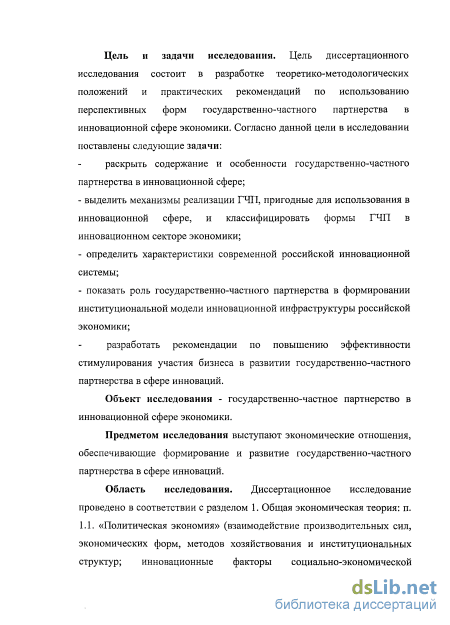 Цель и задачи исследования. Цель диссертационного исследования состоит в разработке теоретико-методологических положений и практических рекомендаций по использованию перспективных форм государственно-частного партнерства в инновационной сфере экономики. Согласно данной цели в исследовании поставлены следующие задачи:

- раскрыть содержание и особенности государственно-частного партнерства в инновационной сфере;

- выделить механизмы реализации ГЧП, пригодные для использования в инновационной сфере, и классифицировать формы ГЧП в инновационном секторе экономики;

- определить характеристики современной российской инновационной системы;

- показать роль государственно-частного партнерства в формировании институциональной модели инновационной инфраструктуры российской экономики;

- разработать рекомендации по повышению эффективности стимулирования участия бизнеса в развитии государственно-частного партнерства в сфере инноваций.

Объект исследования - государственно-частное партнерство в инновационной сфере экономики.

Предметом исследования выступают экономические отношения, обеспечивающие формирование и развитие государственно-частного партнерства в сфере инноваций.

Область исследования. Диссертационное исследование проведено в соответствии с разделом 1. Общая экономическая теория: п. 1.1. «Политическая экономия» (взаимодействие производительных сил, экономических форм, методов хозяйствования и институциональных структур; инновационные факторы социально-экономической

dsLib.net
библиотека диссертаций